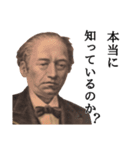 本当に
知っているのか？